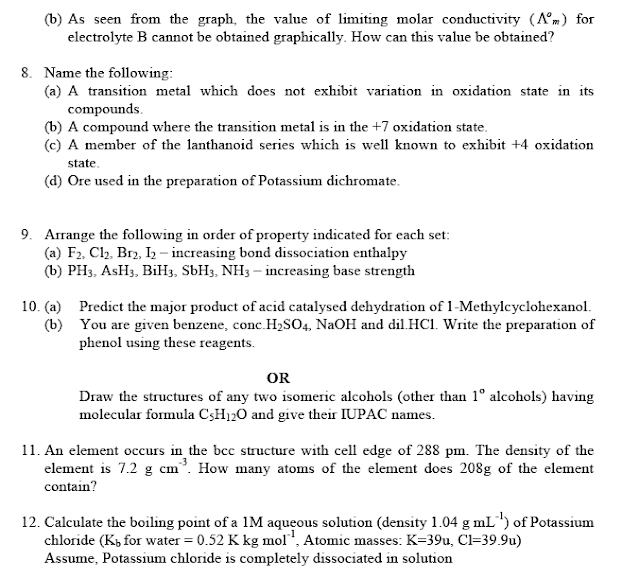 (b) As seen from the graph, the value of limiting molar conductivity ($\Lambda^o_m$) for electrolyte B cannot be obtained graphically. How can this value be obtained?

8. Name the following:
(a) A transition metal which does not exhibit variation in oxidation state in its compounds.
(b) A compound where the transition metal is in the +7 oxidation state.
(c) A member of the lanthanoid series which is well known to exhibit +4 oxidation state.
(d) Ore used in the preparation of Potassium dichromate.

9. Arrange the following in order of property indicated for each set:
(a) $F_2$, $Cl_2$, $Br_2$, $I_2$ – increasing bond dissociation enthalpy
(b) $PH_3$, $AsH_3$, $BiH_3$, $SbH_3$, $NH_3$ – increasing base strength

10. (a) Predict the major product of acid catalysed dehydration of 1-Methylcyclohexanol.
(b) You are given benzene, conc.$H_2SO_4$, NaOH and dil.HCl. Write the preparation of phenol using these reagents.

OR

Draw the structures of any two isomeric alcohols (other than $1^o$ alcohols) having molecular formula $C_5H_{12}O$ and give their IUPAC names.

11. An element occurs in the bcc structure with cell edge of 288 pm. The density of the element is 7.2 g $cm^{-3}$. How many atoms of the element does 208g of the element contain?

12. Calculate the boiling point of a 1M aqueous solution (density 1.04 g $mL^{-1}$) of Potassium chloride ($K_b$ for water = 0.52 K kg $mol^{-1}$, Atomic masses: K=39u, Cl=39.9u)
Assume, Potassium chloride is completely dissociated in solution